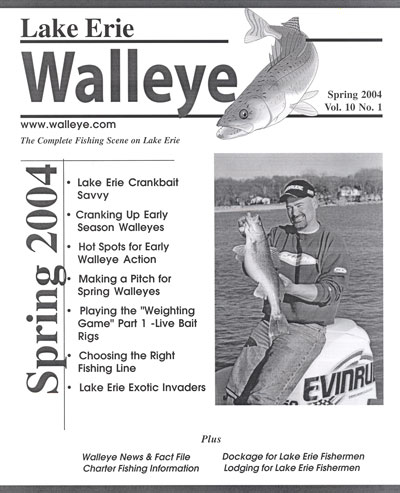 Lake Erie

Walleye

Spring 2004
Vol. 10 No. 1

www.walleye.com

The Complete Fishing Scene on Lake Erie

Spring 2004

• Lake Erie Crankbait Savvy
• Cranking Up Early Season Walleyes
• Hot Spots for Early Walleye Action
• Making a Pitch for Spring Walleyes
• Playing the "Weighting Game" Part 1 -Live Bait Rigs
• Choosing the Right Fishing Line
• Lake Erie Exotic Invaders

EVINRU

Plus

Walleye News & Fact File
Charter Fishing Information
Dockage for Lake Erie Fishermen
Lodging for Lake Erie Fishermen